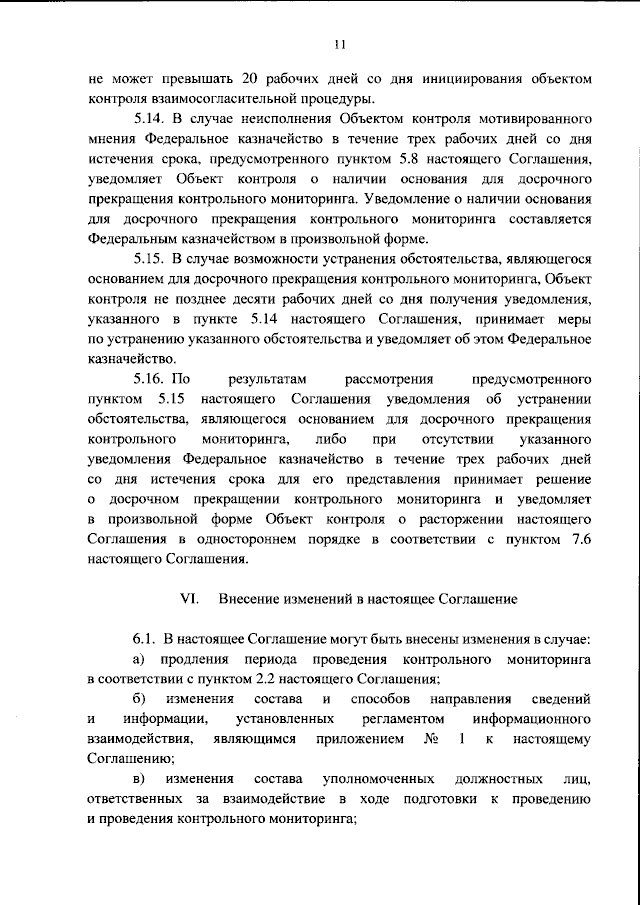 11

не может превышать 20 рабочих дней со дня инициирования объектом контроля взаимосогласительной процедуры.

5.14. В случае неисполнения Объектом контроля мотивированного мнения Федеральное казначейство в течение трех рабочих дней со дня истечения срока, предусмотренного пунктом 5.8 настоящего Соглашения, уведомляет Объект контроля о наличии основания для досрочного прекращения контрольного мониторинга. Уведомление о наличии основания для досрочного прекращения контрольного мониторинга составляется Федеральным казначейством в произвольной форме.

5.15. В случае возможности устранения обстоятельства, являющегося основанием для досрочного прекращения контрольного мониторинга, Объект контроля не позднее десяти рабочих дней со дня получения уведомления, указанного в пункте 5.14 настоящего Соглашения, принимает меры по устранению указанного обстоятельства и уведомляет об этом Федеральное казначейство.

5.16. По результатам рассмотрения предусмотренного пунктом 5.15 настоящего Соглашения уведомления об устранении обстоятельства, являющегося основанием для досрочного прекращения контрольного мониторинга, либо при отсутствии указанного уведомления Федеральное казначейство в течение трех рабочих дней со дня истечения срока для его представления принимает решение о досрочном прекращении контрольного мониторинга и уведомляет в произвольной форме Объект контроля о расторжении настоящего Соглашения в одностороннем порядке в соответствии с пунктом 7.6 настоящего Соглашения.

VI. Внесение изменений в настоящее Соглашение

6.1. В настоящее Соглашение могут быть внесены изменения в случае:

а) продления периода проведения контрольного мониторинга в соответствии с пунктом 2.2 настоящего Соглашения;

б) изменения состава и способов направления сведений и информации, установленных регламентом информационного взаимодействия, являющимся приложением № 1 к настоящему Соглашению;

в) изменения состава уполномоченных должностных лиц, ответственных за взаимодействие в ходе подготовки к проведению и проведения контрольного мониторинга;